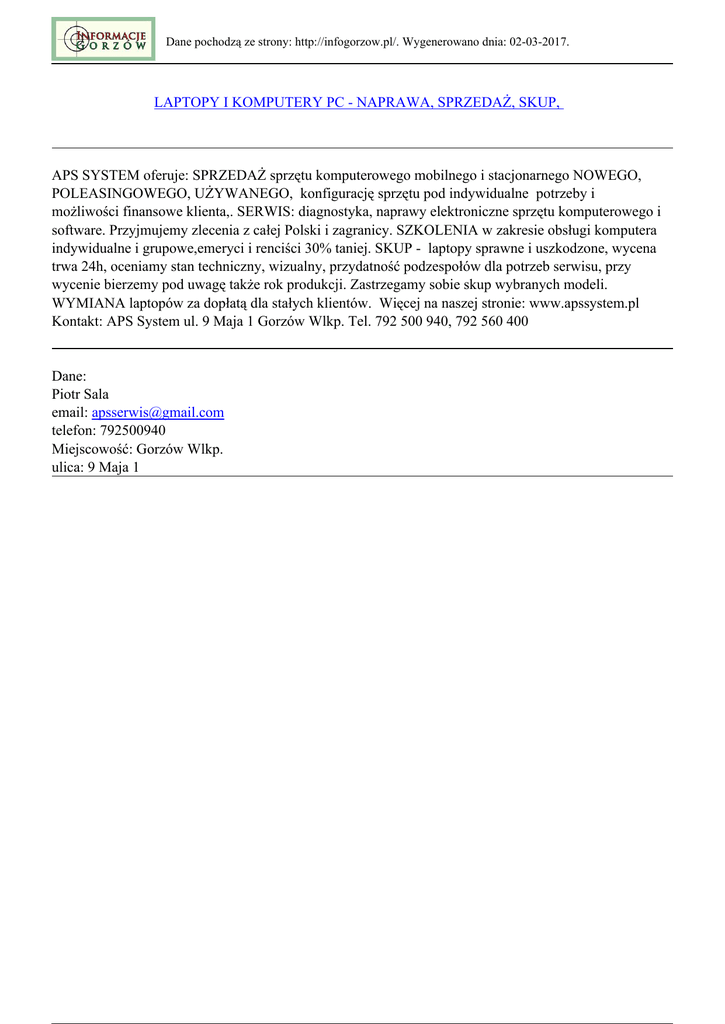 INFORMACJE GORZÓW

Dane pochodzą ze strony: http://infogorzow.pl/. Wygenerowano dnia: 02-03-2017.

LAPTOPY I KOMPUTERY PC - NAPRAWA, SPRZEDAŻ, SKUP,

APS SYSTEM oferuje: SPRZEDAŻ sprzętu komputerowego mobilnego i stacjonarnego NOWEGO, POLEASINGOWEGO, UŻYWANEGO, konfigurację sprzętu pod indywidualne potrzeby i możliwości finansowe klienta,. SERWIS: diagnostyka, naprawy elektroniczne sprzętu komputerowego i software. Przyjmujemy zlecenia z całej Polski i zagranicy. SZKOLENIA w zakresie obsługi komputera indywidualne i grupowe,emeryci i renciści 30% taniej. SKUP - laptopy sprawne i uszkodzone, wycena trwa 24h, oceniamy stan techniczny, wizualny, przydatność podzespołów dla potrzeb serwisu, przy wycenie bierzemy pod uwagę także rok produkcji. Zastrzegamy sobie skup wybranych modeli. WYMIANA laptopów za dopłatą dla stałych klientów. Więcej na naszej stronie: www.apssystem.pl Kontakt: APS System ul. 9 Maja 1 Gorzów Wlkp. Tel. 792 500 940, 792 560 400

Dane:
Piotr Sala
email: apsserwis@gmail.com
telefon: 792500940
Miejscowość: Gorzów Wlkp.
ulica: 9 Maja 1